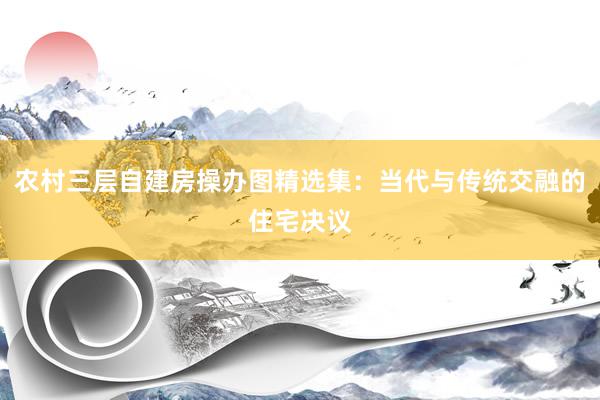 农村三层自建房操办图精选集：当代与传统交融的住宅决议